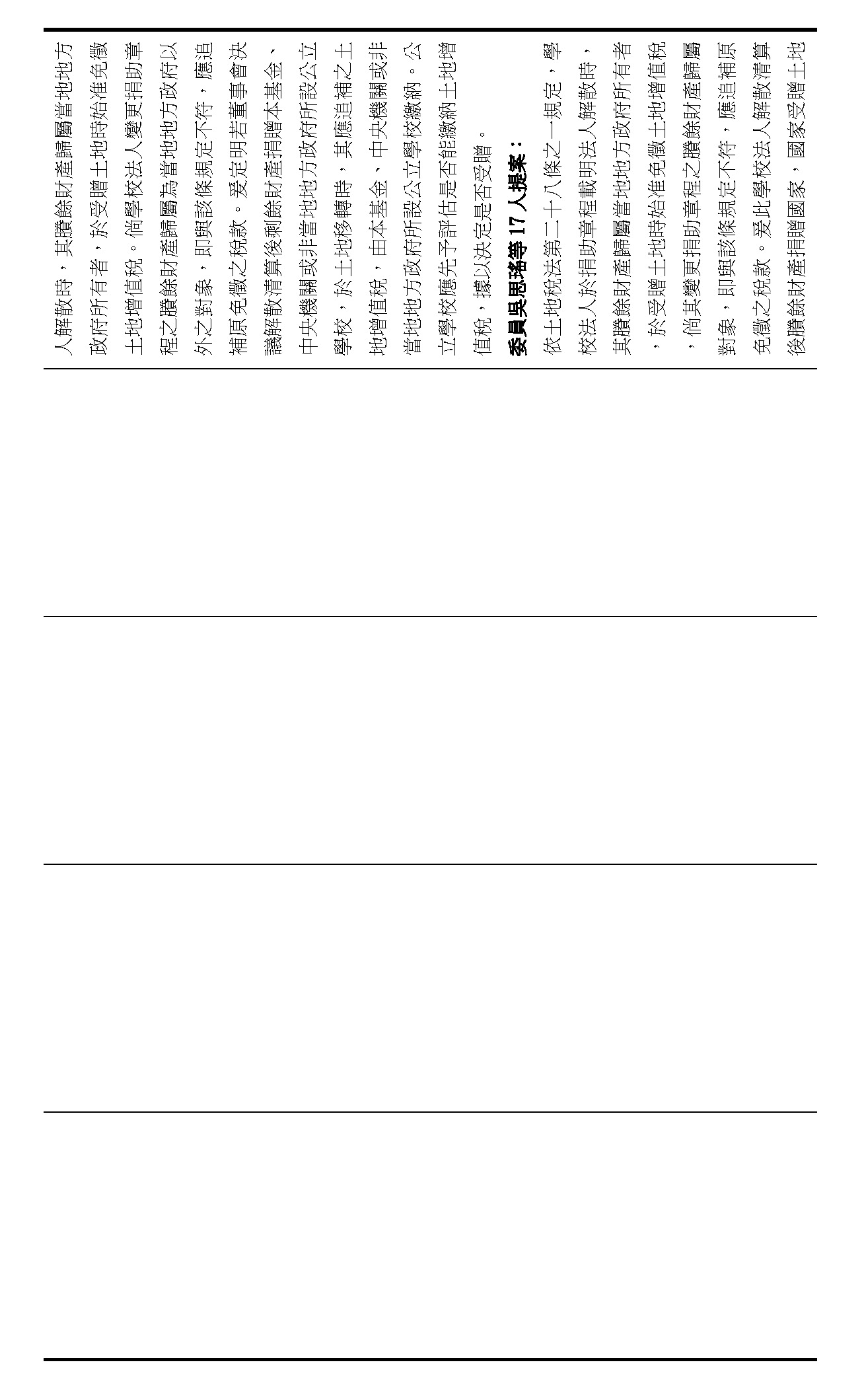 人解散時，其賸餘財產歸屬當地地方政府所有者，於受贈土地時始准免徵土地增值稅。倘學校法人變更捐助章程之賸餘財產歸屬為當地地方政府以外之對象，即與該條規定不符，應追補原免徵之稅款。爰定明若董事會決議解散清算後剩餘財產捐贈本基金、中央機關或非當地地方政府所設公立學校，於土地移轉時，其應追補之土地增值稅，由本基金、中央機關或非當地地方政府所設公立學校繳納。公立學校應先予評估是否能繳納土地增值稅，據以決定是否受贈。

委員吳思瑤等 17 人提案：

依土地稅法第二十八條之一規定，學校法人於捐助章程載明法人解散時，其賸餘財產歸屬當地地方政府所有者，於受贈土地時始准免徵土地增值稅，倘其變更捐助章程之賸餘財產歸屬對象，即與該條規定不符，應追補原免徵之稅款。爰此學校法人解散清算後賸餘財產捐贈國家，國家受贈土地